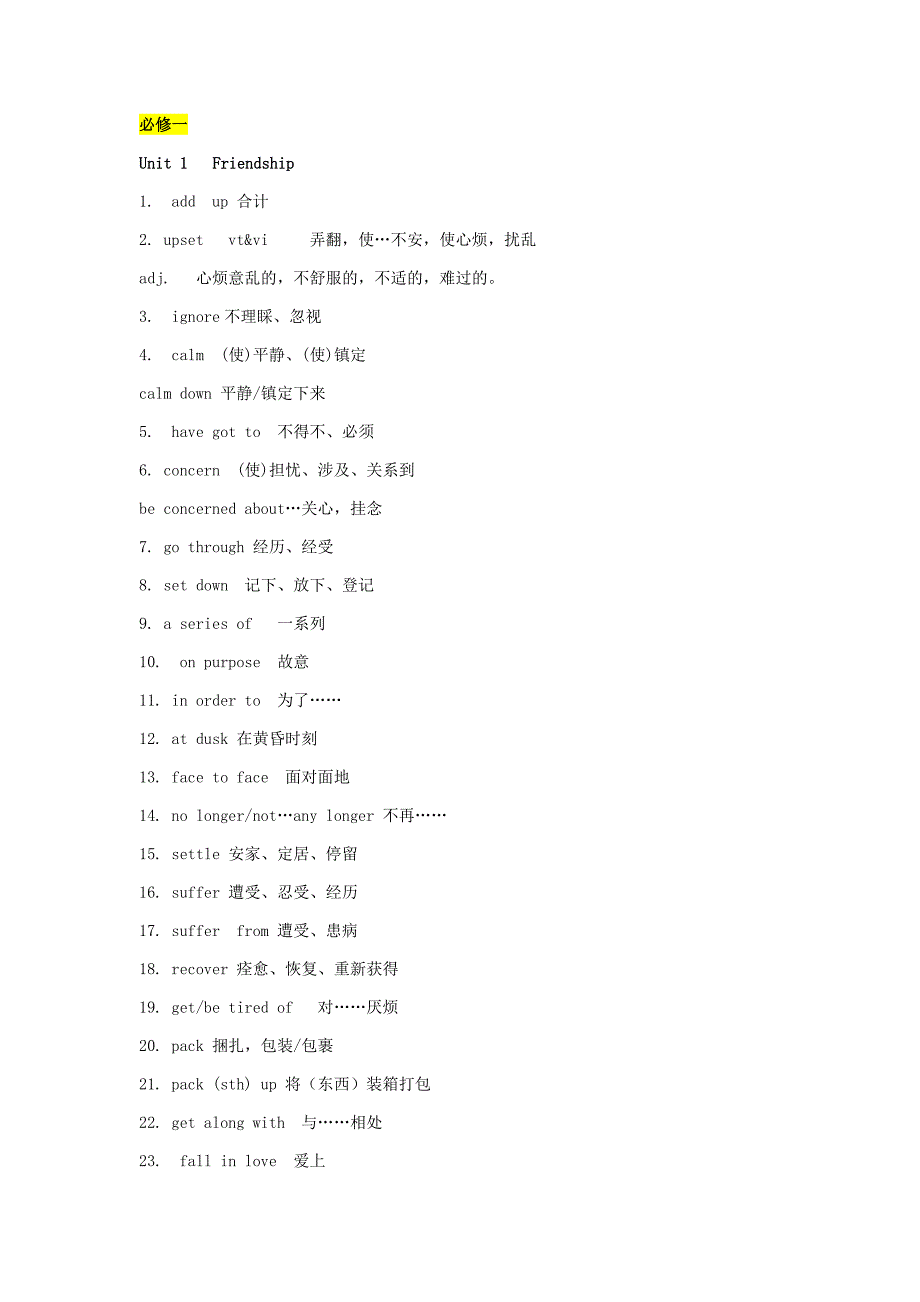 必修一

Unit 1 Friendship

1. add up 合计

2. upset vt&vi 弄翻，使…不安，使心烦，扰乱

adj. 心烦意乱的，不舒服的，不适的，难过的。

3. ignore 不理睬、忽视

4. calm (使)平静、(使)镇定

calm down 平静/镇定下来

5. have got to 不得不、必须

6. concern (使)担忧、涉及、关系到

be concerned about…关心，挂念

7. go through 经历、经受

8. set down 记下、放下、登记

9. a series of 一系列

10. on purpose 故意

11. in order to 为了……

12. at dusk 在黄昏时刻

13. face to face 面对面地

14. no longer/not…any longer 不再……

15. settle 安家、定居、停留

16. suffer 遭受、忍受、经历

17. suffer from 遭受、患病

18. recover 痊愈、恢复、重新获得

19. get/be tired of 对……厌烦

20. pack 捆扎，包装/包裹

21. pack (sth) up 将（东西）装箱打包

22. get along with 与……相处

23. fall in love 爱上